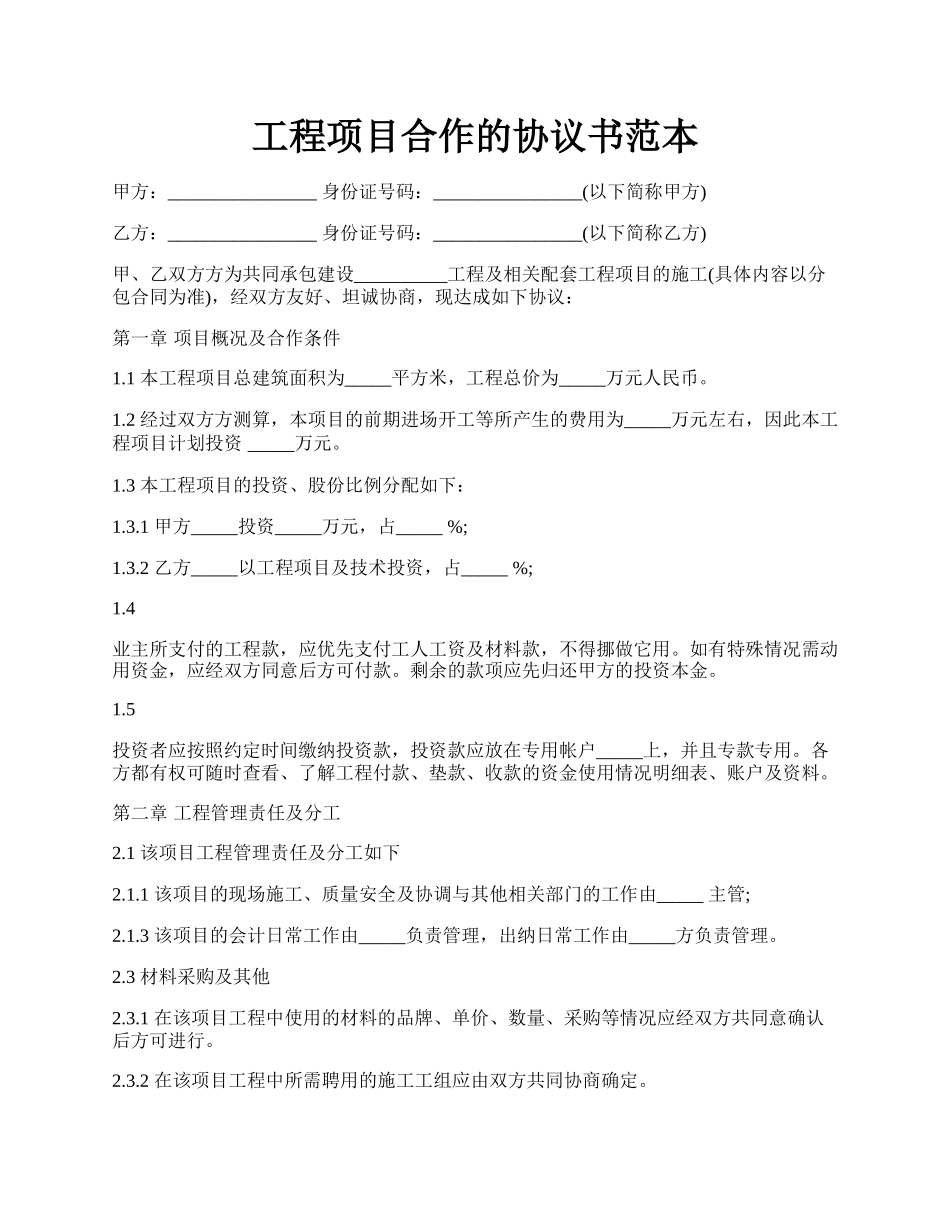 工程项目合作的协议书范本

甲方：________________ 身份证号码：________________(以下简称甲方)

乙方：________________ 身份证号码：________________(以下简称乙方)

甲、乙双方方为共同承包建设__________工程及相关配套工程项目的施工(具体内容以分包合同为准)，经双方友好、坦诚协商，现达成如下协议：

第一章 项目概况及合作条件

1.1 本工程项目总建筑面积为_____平方米，工程总价为_____万元人民币。

1.2 经过双方方测算，本项目的前期进场开工等所产生的费用为_____万元左右，因此本工程项目计划投资 _____万元。

1.3 本工程项目的投资、股份比例分配如下：

1.3.1 甲方_____投资_____万元，占_____ %;

1.3.2 乙方_____以工程项目及技术投资，占_____ %;

1.4

业主所支付的工程款，应优先支付工人工资及材料款，不得挪做它用。如有特殊情况需动用资金，应经双方同意后方可付款。剩余的款项应先归还甲方的投资本金。

1.5

投资者应按照约定时间缴纳投资款，投资款应放在专用帐户_____上，并且专款专用。各方都有权可随时查看、了解工程付款、垫款、收款的资金使用情况明细表、账户及资料。

第二章 工程管理责任及分工

2.1 该项目工程管理责任及分工如下

2.1.1 该项目的现场施工、质量安全及协调与其他相关部门的工作由_____ 主管;

2.1.3 该项目的会计日常工作由_____负责管理，出纳日常工作由_____方负责管理。

2.3 材料采购及其他

2.3.1 在该项目工程中使用的材料的品牌、单价、数量、采购等情况应经双方共同意确认后方可进行。

2.3.2 在该项目工程中所需聘用的施工工组应由双方共同协商确定。